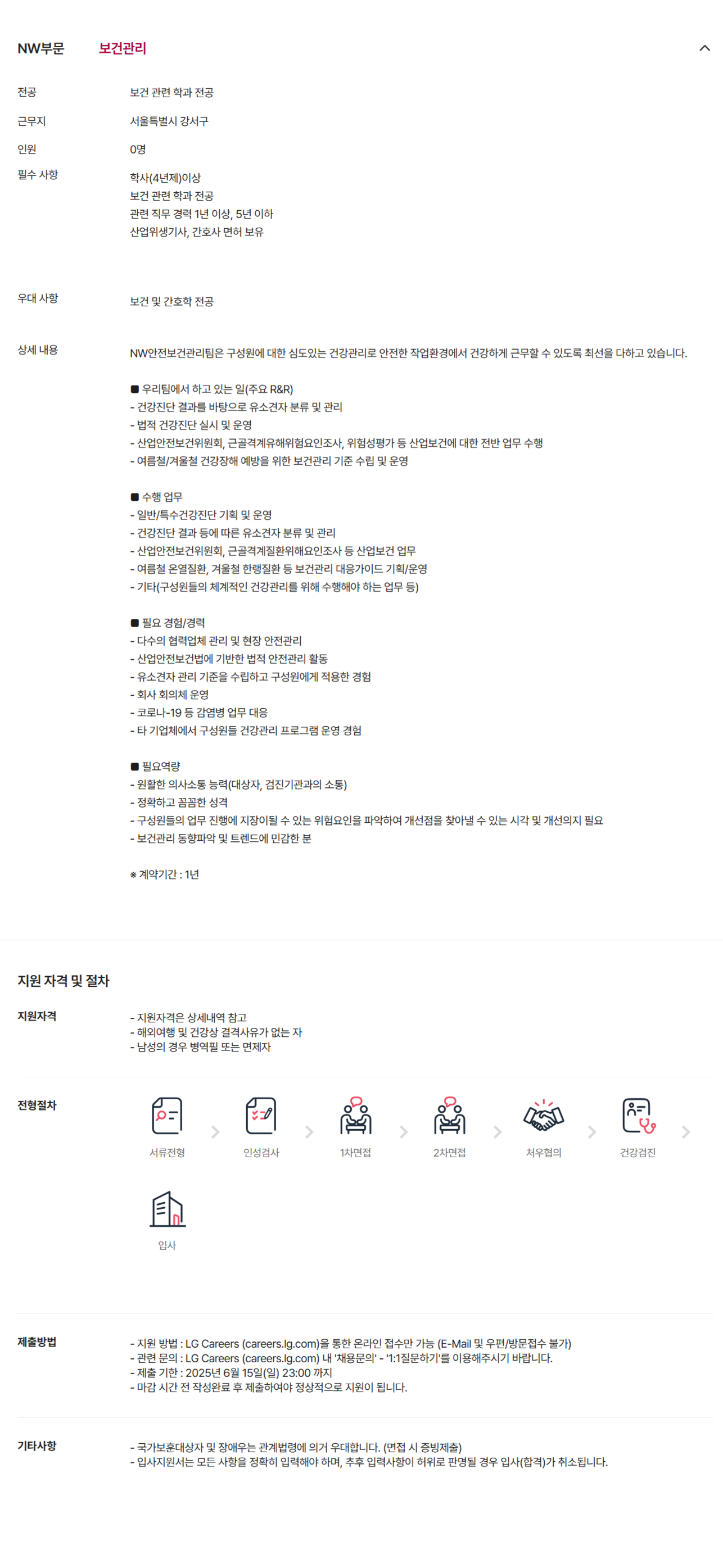 NW부문 보건관리

전공
보건 관련 학과 전공

근무지
서울특별시 강서구

인원
0명

필수 사항
학사(4년제)이상
보건 관련 학과 전공
관련 직무 경력 1년 이상, 5년 이하
산업위생기사, 간호사 면허 보유

우대 사항
보건 및 간호학 전공

상세 내용
NW안전보건관리팀은 구성원에 대한 심도있는 건강관리로 안전한 작업환경에서 건강하게 근무할 수 있도록 최선을 다하고 있습니다.

■ 우리팀에서 하고 있는 일(주요 R&R)
- 건강진단 결과를 바탕으로 유소견자 분류 및 관리
- 법적 건강진단 실시 및 운영
- 산업안전보건위원회, 근골격계유해위험요인조사, 위험성평가 등 산업보건에 대한 전반 업무 수행
- 여름철/겨울철 건강장해 예방을 위한 보건관리 기준 수립 및 운영

■ 수행 업무
- 일반/특수건강진단 기획 및 운영
- 건강진단 결과 등에 따른 유소견자 분류 및 관리
- 산업안전보건위원회, 근골격계질환위해요인조사 등 산업보건 업무
- 여름철 온열질환, 겨울철 한랭질환 등 보건관리 대응가이드 기획/운영
- 기타(구성원들의 체계적인 건강관리를 위해 수행해야 하는 업무 등)

■ 필요 경험/경력
- 다수의 협력업체 관리 및 현장 안전관리
- 산업안전보건법에 기반한 법적 안전관리 활동
- 유소견자 관리 기준을 수립하고 구성원에게 적용한 경험
- 회사 회의체 운영
- 코로나-19 등 감염병 업무 대응
- 타 기업체에서 구성원들 건강관리 프로그램 운영 경험

■ 필요역량
- 원활한 의사소통 능력(대상자, 검진기관과의 소통)
- 정확하고 꼼꼼한 성격
- 구성원들의 업무 진행에 지장이될 수 있는 위험요인을 파악하여 개선점을 찾아낼 수 있는 시각 및 개선의지 필요
- 보건관리 동향파악 및 트렌드에 민감한 분

※ 계약기간 : 1년

지원 자격 및 절차

지원자격
- 지원자격은 상세내역 참고
- 해외여행 및 건강상 결격사유가 없는 자
- 남성의 경우 병역필 또는 면제자

전형절차
서류전형
인성검사
1차면접
2차면접
처우협의
건강검진
입사

제출방법
- 지원 방법 : LG Careers (careers.lg.com)을 통한 온라인 접수만 가능 (E-Mail 및 우편/방문접수 불가)
- 관련 문의 : LG Careers (careers.lg.com) 내 '채용문의' - '1:1질문하기'를 이용해주시기 바랍니다.
- 제출 기한 : 2025년 6월 15일(일) 23:00 까지
- 마감 시간 전 작성완료 후 제출하여야 정상적으로 지원이 됩니다.

기타사항
- 국가보훈대상자 및 장애우는 관계법령에 의거 우대합니다. (면접 시 증빙제출)
- 입사지원서는 모든 사항을 정확히 입력해야 하며, 추후 입력사항이 허위로 판명될 경우 입사(합격)가 취소됩니다.